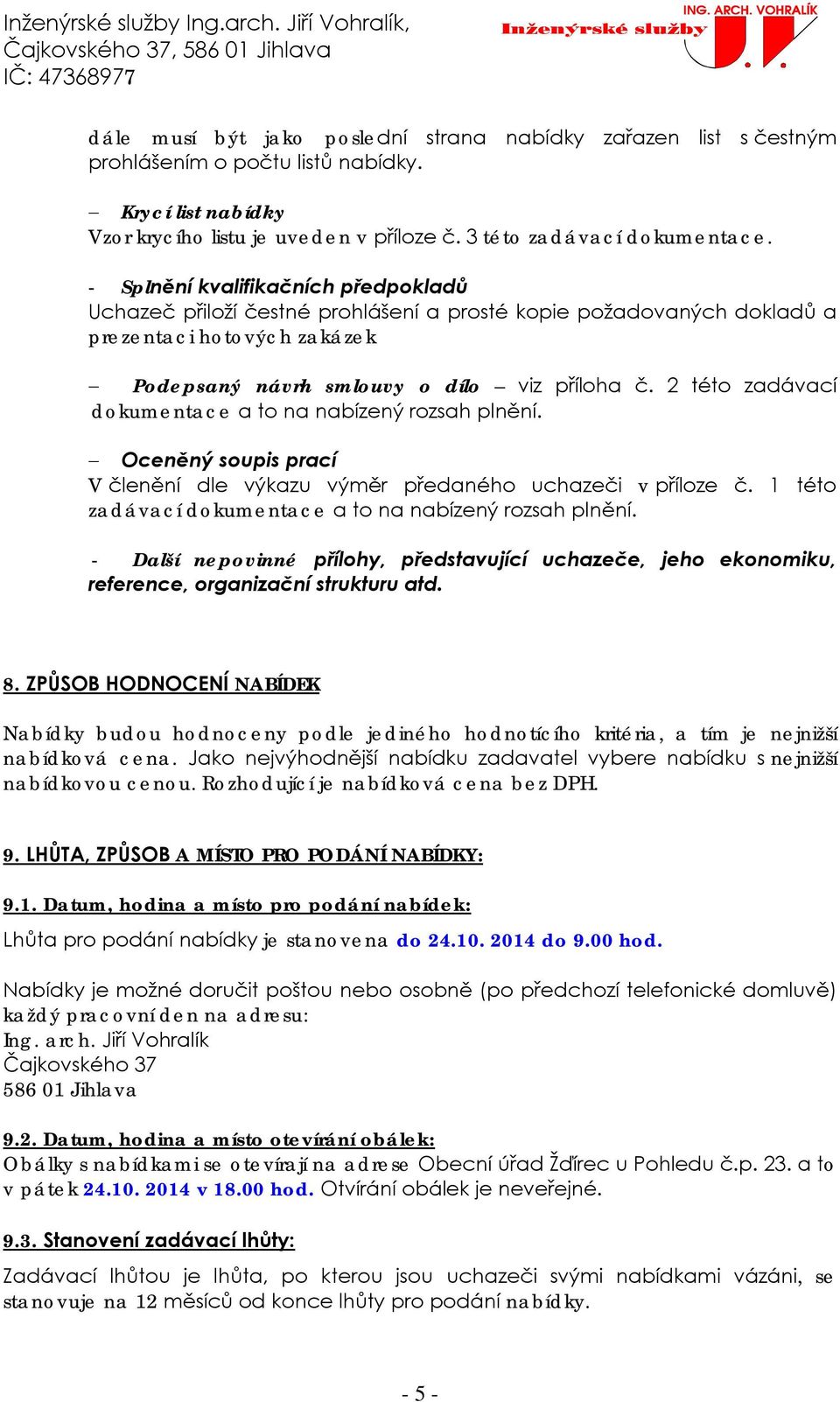 Inženýrské služby Ing.arch. Jiří Vohralík,
Čajkovského 37, 586 01 Jihlava
IČ: 47368977

ING. ARCH. VOHRALÍK
Inženýrské služby

dále musí být jako poslední strana nabídky zařazen list s čestným prohlášením o počtu listů nabídky.

– Krycí list nabídky
Vzor krycího listu je uveden v příloze č. 3 této zadávací dokumentace.

- Splnění kvalifikačních předpokladů
Uchazeč přiloží čestné prohlášení a prosté kopie požadovaných dokladů a prezentaci hotových zakázek

– Podepsaný návrh smlouvy o dílo – viz příloha č. 2 této zadávací dokumentace a to na nabízený rozsah plnění.

– Oceněný soupis prací
V členění dle výkazu výměr předaného uchazeči v příloze č. 1 této zadávací dokumentace a to na nabízený rozsah plnění.

- Další nepovinné přílohy, představující uchazeče, jeho ekonomiku, reference, organizační strukturu atd.

8. ZPŮSOB HODNOCENÍ NABÍDEK

Nabídky budou hodnoceny podle jediného hodnotícího kritéria, a tím je nejnižší nabídková cena. Jako nejvýhodnější nabídku zadavatel vybere nabídku s nejnižší nabídkovou cenou. Rozhodující je nabídková cena bez DPH.

9. LHŮTA, ZPŮSOB A MÍSTO PRO PODÁNÍ NABÍDKY:

9.1. Datum, hodina a místo pro podání nabídek:
Lhůta pro podání nabídky je stanovena do 24.10. 2014 do 9.00 hod.

Nabídky je možné doručit poštou nebo osobně (po předchozí telefonické domluvě) každý pracovní den na adresu:
Ing. arch. Jiří Vohralík
Čajkovského 37
586 01 Jihlava

9.2. Datum, hodina a místo otevírání obálek:
Obálky s nabídkami se otevírají na adrese Obecní úřad Ždírec u Pohledu č.p. 23. a to v pátek 24.10. 2014 v 18.00 hod. Otvírání obálek je neveřejné.

9.3. Stanovení zadávací lhůty:
Zadávací lhůtou je lhůta, po kterou jsou uchazeči svými nabídkami vázáni, se stanovuje na 12 měsíců od konce lhůty pro podání nabídky.

- 5 -